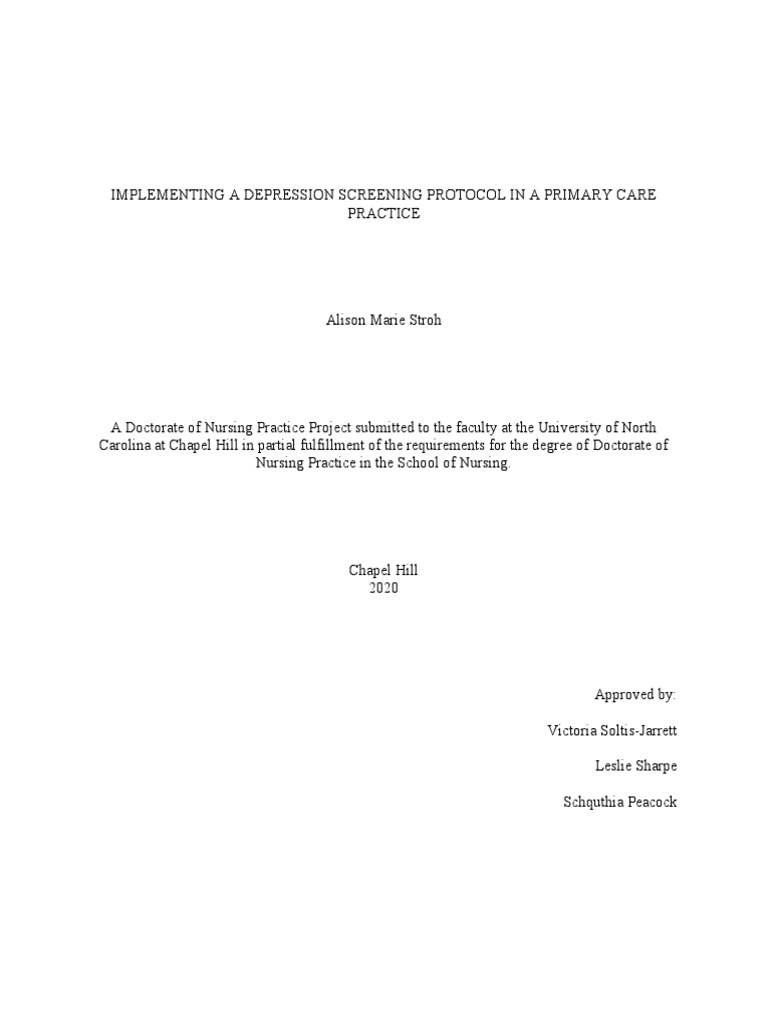 IMPLEMENTING A DEPRESSION SCREENING PROTOCOL IN A PRIMARY CARE PRACTICE

Alison Marie Stroh

A Doctorate of Nursing Practice Project submitted to the faculty at the University of North Carolina at Chapel Hill in partial fulfillment of the requirements for the degree of Doctorate of Nursing Practice in the School of Nursing.

Chapel Hill
2020

Approved by:

Victoria Soltis-Jarrett

Leslie Sharpe

Schquthia Peacock